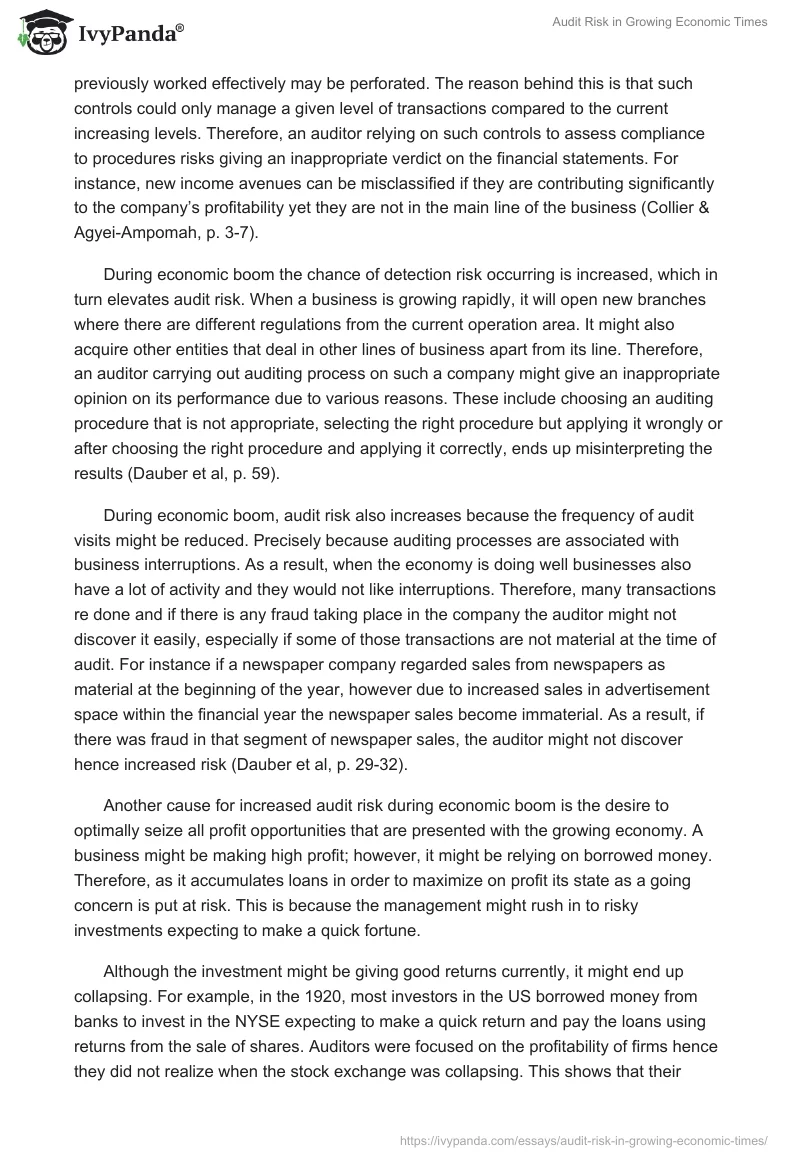 IvyPanda®

Audit Risk in Growing Economic Times

previously worked effectively may be perforated. The reason behind this is that such controls could only manage a given level of transactions compared to the current increasing levels. Therefore, an auditor relying on such controls to assess compliance to procedures risks giving an inappropriate verdict on the financial statements. For instance, new income avenues can be misclassified if they are contributing significantly to the company's profitability yet they are not in the main line of the business (Collier & Agyei-Ampomah, p. 3-7).

During economic boom the chance of detection risk occurring is increased, which in turn elevates audit risk. When a business is growing rapidly, it will open new branches where there are different regulations from the current operation area. It might also acquire other entities that deal in other lines of business apart from its line. Therefore, an auditor carrying out auditing process on such a company might give an inappropriate opinion on its performance due to various reasons. These include choosing an auditing procedure that is not appropriate, selecting the right procedure but applying it wrongly or after choosing the right procedure and applying it correctly, ends up misinterpreting the results (Dauber et al, p. 59).

During economic boom, audit risk also increases because the frequency of audit visits might be reduced. Precisely because auditing processes are associated with business interruptions. As a result, when the economy is doing well businesses also have a lot of activity and they would not like interruptions. Therefore, many transactions re done and if there is any fraud taking place in the company the auditor might not discover it easily, especially if some of those transactions are not material at the time of audit. For instance if a newspaper company regarded sales from newspapers as material at the beginning of the year, however due to increased sales in advertisement space within the financial year the newspaper sales become immaterial. As a result, if there was fraud in that segment of newspaper sales, the auditor might not discover hence increased risk (Dauber et al, p. 29-32).

Another cause for increased audit risk during economic boom is the desire to optimally seize all profit opportunities that are presented with the growing economy. A business might be making high profit; however, it might be relying on borrowed money. Therefore, as it accumulates loans in order to maximize on profit its state as a going concern is put at risk. This is because the management might rush in to risky investments expecting to make a quick fortune.

Although the investment might be giving good returns currently, it might end up collapsing. For example, in the 1920, most investors in the US borrowed money from banks to invest in the NYSE expecting to make a quick return and pay the loans using returns from the sale of shares. Auditors were focused on the profitability of firms hence they did not realize when the stock exchange was collapsing. This shows that their

https://ivypanda.com/essays/audit-risk-in-growing-economic-times/